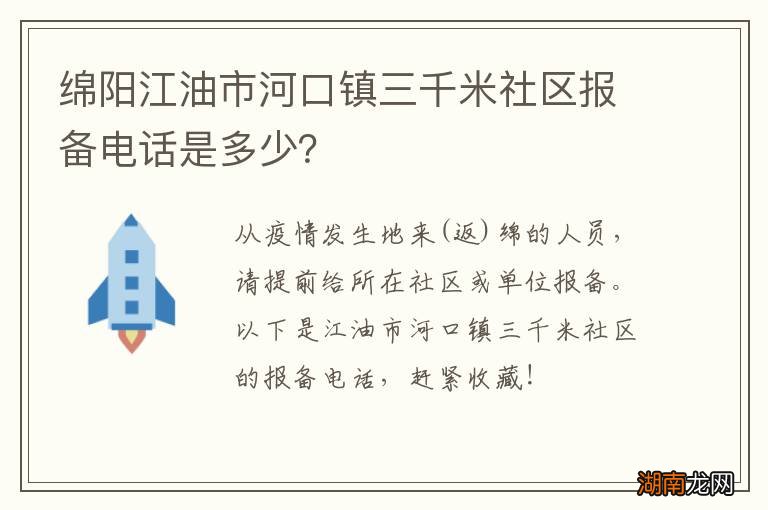 绵阳江油市河口镇三千米社区报备电话是多少?

从疫情发生地来(返)绵的人员，请提前给所在社区或单位报备。以下是江油市河口镇三千米社区的报备电话，赶紧收藏!

湖南龙网